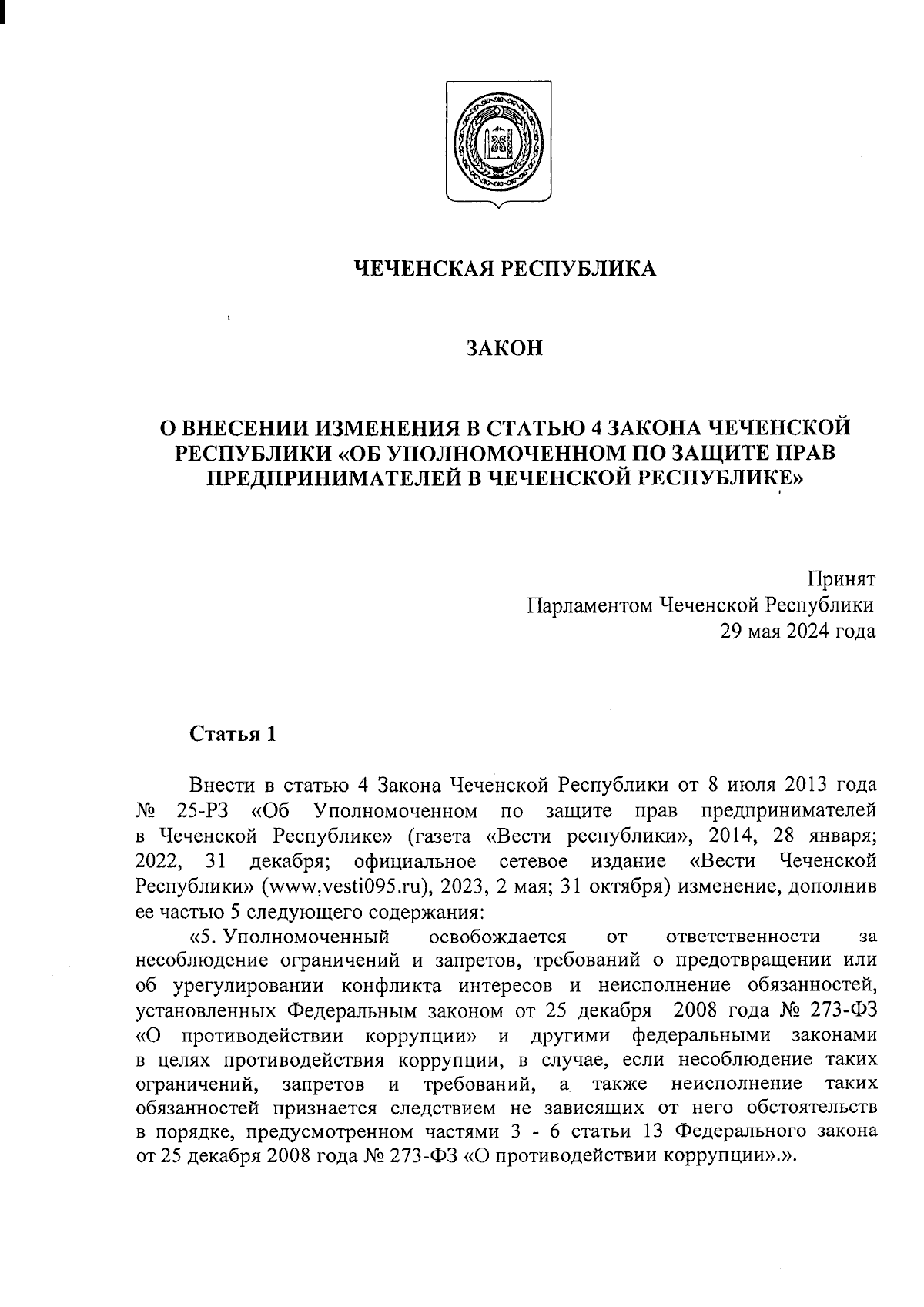 ЧЕЧЕНСКАЯ РЕСПУБЛИКА

ЗАКОН

О ВНЕСЕНИИ ИЗМЕНЕНИЯ В СТАТЬЮ 4 ЗАКОНА ЧЕЧЕНСКОЙ РЕСПУБЛИКИ «ОБ УПОЛНОМОЧЕННОМ ПО ЗАЩИТЕ ПРАВ ПРЕДПРИНИМАТЕЛЕЙ В ЧЕЧЕНСКОЙ РЕСПУБЛИКЕ»

Принят
Парламентом Чеченской Республики
29 мая 2024 года

Статья 1

Внести в статью 4 Закона Чеченской Республики от 8 июля 2013 года № 25-РЗ «Об Уполномоченном по защите прав предпринимателей в Чеченской Республике» (газета «Вести республики», 2014, 28 января; 2022, 31 декабря; официальное сетевое издание «Вести Чеченской Республики» (www.vesti095.ru), 2023, 2 мая; 31 октября) изменение, дополнив ее частью 5 следующего содержания:

«5. Уполномоченный освобождается от ответственности за несоблюдение ограничений и запретов, требований о предотвращении или об урегулировании конфликта интересов и неисполнение обязанностей, установленных Федеральным законом от 25 декабря 2008 года № 273-ФЗ «О противодействии коррупции» и другими федеральными законами в целях противодействия коррупции, в случае, если несоблюдение таких ограничений, запретов и требований, а также неисполнение таких обязанностей признается следствием не зависящих от него обстоятельств в порядке, предусмотренном частями 3 - 6 статьи 13 Федерального закона от 25 декабря 2008 года № 273-ФЗ «О противодействии коррупции».».